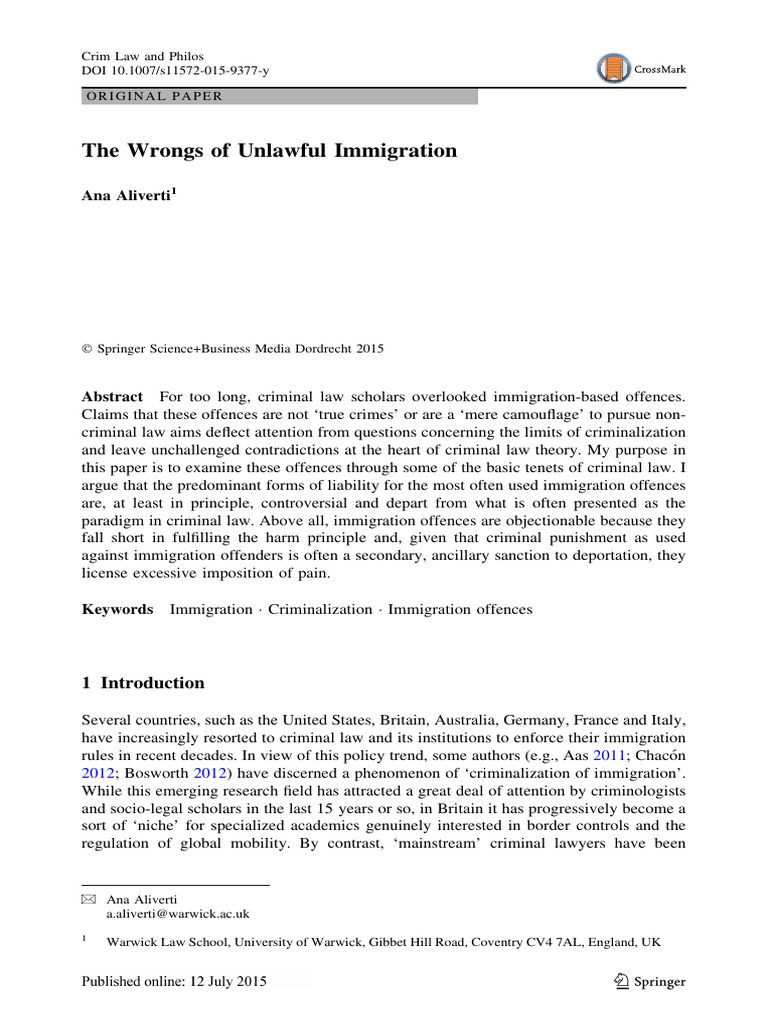 Crim Law and Philos
DOI 10.1007/s11572-015-9377-y

CrossMark

ORIGINAL PAPER

The Wrongs of Unlawful Immigration

Ana Aliverti$^1$

© Springer Science+Business Media Dordrecht 2015

Abstract For too long, criminal law scholars overlooked immigration-based offences. Claims that these offences are not 'true crimes' or are a 'mere camouflage' to pursue non-criminal law aims deflect attention from questions concerning the limits of criminalization and leave unchallenged contradictions at the heart of criminal law theory. My purpose in this paper is to examine these offences through some of the basic tenets of criminal law. I argue that the predominant forms of liability for the most often used immigration offences are, at least in principle, controversial and depart from what is often presented as the paradigm in criminal law. Above all, immigration offences are objectionable because they fall short in fulfilling the harm principle and, given that criminal punishment as used against immigration offenders is often a secondary, ancillary sanction to deportation, they license excessive imposition of pain.

Keywords Immigration · Criminalization · Immigration offences

1 Introduction

Several countries, such as the United States, Britain, Australia, Germany, France and Italy, have increasingly resorted to criminal law and its institutions to enforce their immigration rules in recent decades. In view of this policy trend, some authors (e.g., Aas 2011; Chacón 2012; Bosworth 2012) have discerned a phenomenon of 'criminalization of immigration'. While this emerging research field has attracted a great deal of attention by criminologists and socio-legal scholars in the last 15 years or so, in Britain it has progressively become a sort of 'niche' for specialized academics genuinely interested in border controls and the regulation of global mobility. By contrast, 'mainstream' criminal lawyers have been

Ana Aliverti
a.aliverti@warwick.ac.uk

$^1$ Warwick Law School, University of Warwick, Gibbet Hill Road, Coventry CV4 7AL, England, UK

Published online: 12 July 2015

Springer